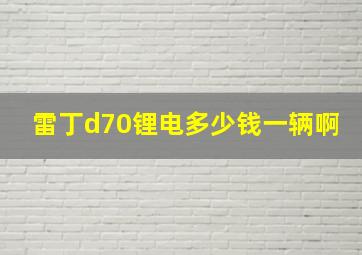 雷丁d70锂电多少钱一辆啊